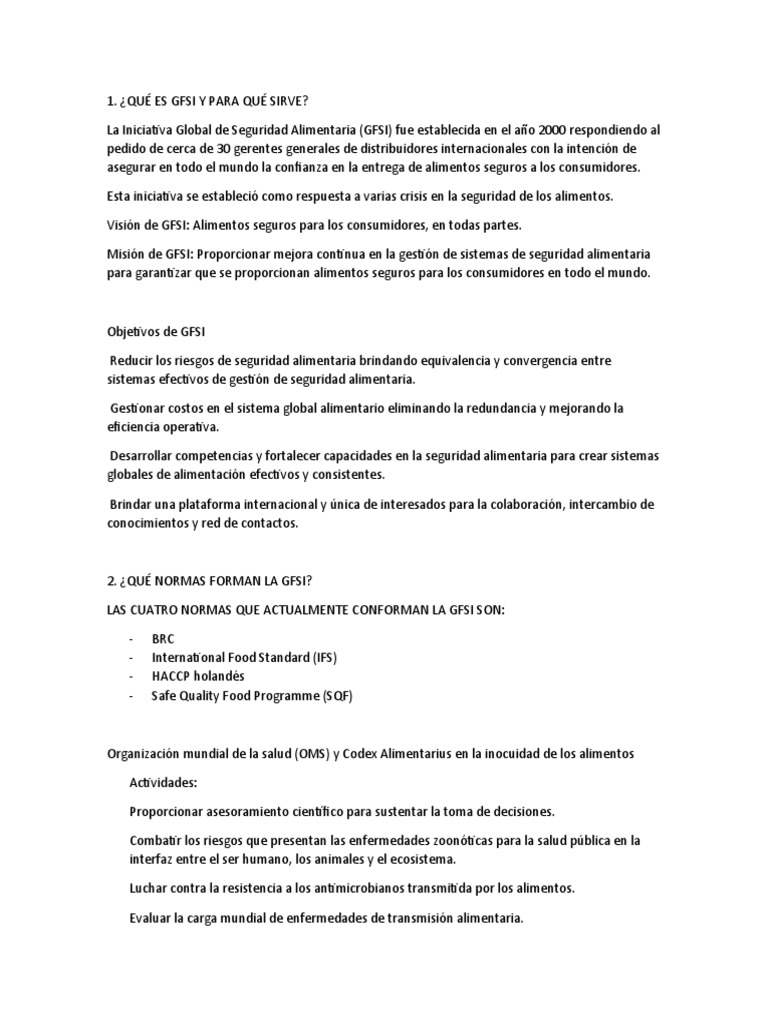 1. ¿QUÉ ES GFSI Y PARA QUÉ SIRVE?

La Iniciativa Global de Seguridad Alimentaria (GFSI) fue establecida en el año 2000 respondiendo al pedido de cerca de 30 gerentes generales de distribuidores internacionales con la intención de asegurar en todo el mundo la confianza en la entrega de alimentos seguros a los consumidores.

Esta iniciativa se estableció como respuesta a varias crisis en la seguridad de los alimentos.

Visión de GFSI: Alimentos seguros para los consumidores, en todas partes.

Misión de GFSI: Proporcionar mejora continua en la gestión de sistemas de seguridad alimentaria para garantizar que se proporcionan alimentos seguros para los consumidores en todo el mundo.

Objetivos de GFSI

Reducir los riesgos de seguridad alimentaria brindando equivalencia y convergencia entre sistemas efectivos de gestión de seguridad alimentaria.

Gestionar costos en el sistema global alimentario eliminando la redundancia y mejorando la eficiencia operativa.

Desarrollar competencias y fortalecer capacidades en la seguridad alimentaria para crear sistemas globales de alimentación efectivos y consistentes.

Brindar una plataforma internacional y única de interesados para la colaboración, intercambio de conocimientos y red de contactos.

2. ¿QUÉ NORMAS FORMAN LA GFSI?

LAS CUATRO NORMAS QUE ACTUALMENTE CONFORMAN LA GFSI SON:

- BRC
- International Food Standard (IFS)
- HACCP holandés
- Safe Quality Food Programme (SQF)

Organización mundial de la salud (OMS) y Codex Alimentarius en la inocuidad de los alimentos

Actividades:

Proporcionar asesoramiento científico para sustentar la toma de decisiones.

Combatir los riesgos que presentan las enfermedades zoonóticas para la salud pública en la interfaz entre el ser humano, los animales y el ecosistema.

Luchar contra la resistencia a los antimicrobianos transmitida por los alimentos.

Evaluar la carga mundial de enfermedades de transmisión alimentaria.